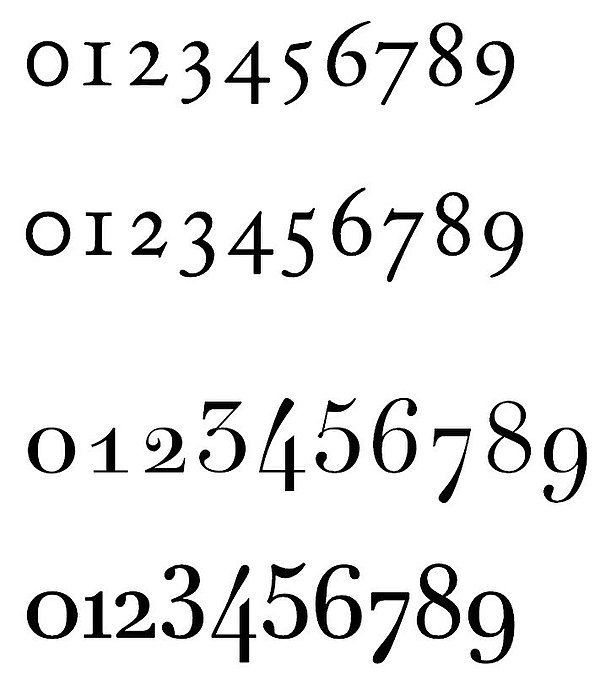 0123456789

0123456789

0123456789

0123456789